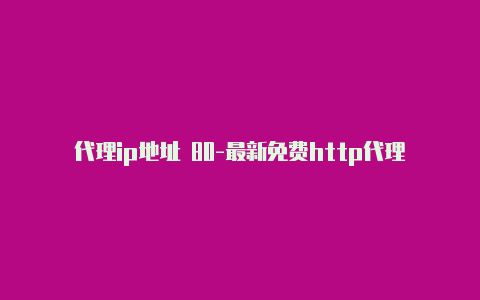 代理ip地址 80-最新免费http代理